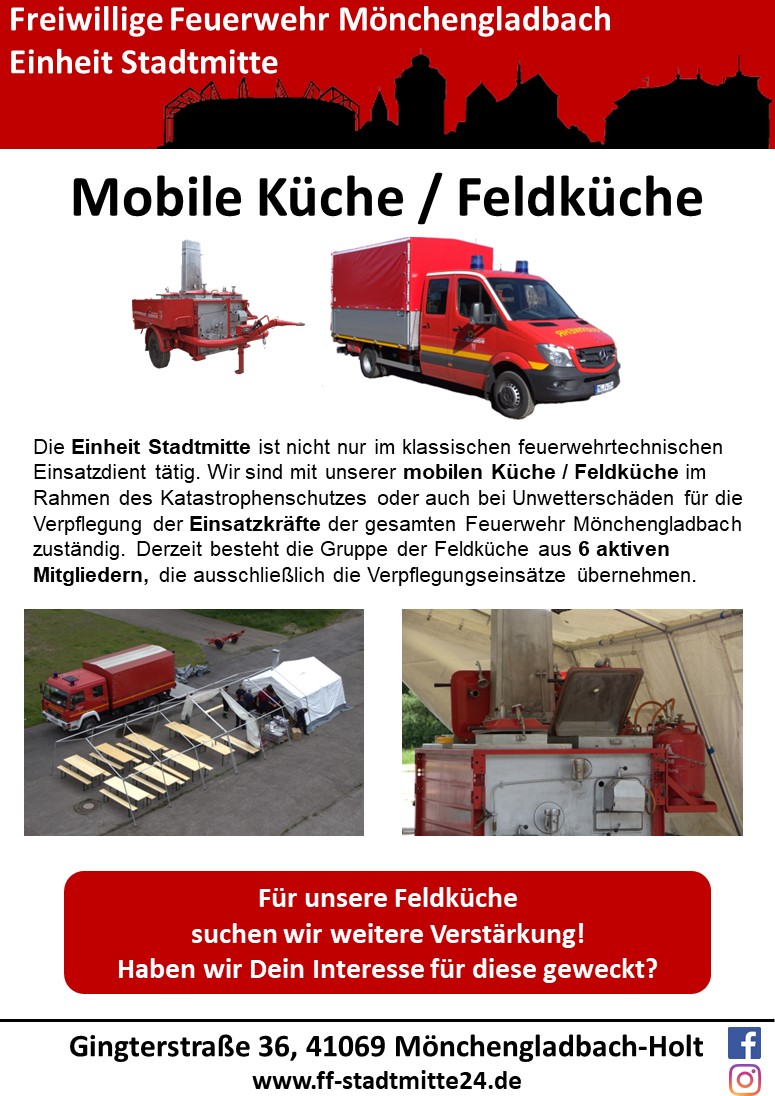 Freiwillige Feuerwehr Mönchengladbach
Einheit Stadtmitte

Mobile Küche / Feldküche

Die Einheit Stadtmitte ist nicht nur im klassischen feuerwehrtechnischen Einsatzdient tätig. Wir sind mit unserer mobilen Küche / Feldküche im Rahmen des Katastrophenschutzes oder auch bei Unwetterschäden für die Verpflegung der Einsatzkräfte der gesamten Feuerwehr Mönchengladbach zuständig. Derzeit besteht die Gruppe der Feldküche aus 6 aktiven Mitgliedern, die ausschließlich die Verpflegungseinsätze übernehmen.

Für unsere Feldküche
suchen wir weitere Verstärkung!
Haben wir Dein Interesse für diese geweckt?

Gingterstraße 36, 41069 Mönchengladbach-Holt
www.ff-stadtmitte24.de